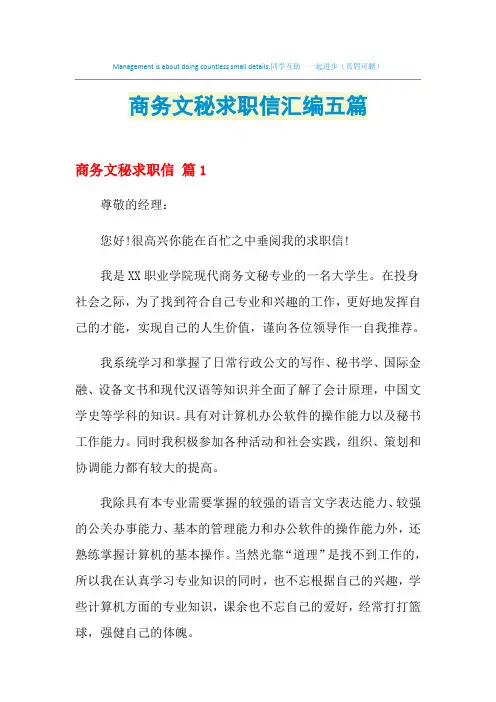 Management is about doing countless small details.同学互助 一起进步（页眉可删）

商务文秘求职信汇编五篇

商务文秘求职信 篇1

尊敬的经理：

您好!很高兴你能在百忙之中垂阅我的求职信!

我是XX职业学院现代商务文秘专业的一名大学生。在投身社会之际，为了找到符合自己专业和兴趣的工作，更好地发挥自己的才能，实现自己的人生价值，谨向各位领导作一自我推荐。

我系统学习和掌握了日常行政公文的写作、秘书学、国际金融、设备文书和现代汉语等知识并全面了解了会计原理，中国文学史等学科的知识。具有对计算机办公软件的操作能力以及秘书工作能力。同时我积极参加各种活动和社会实践，组织、策划和协调能力都有较大的提高。

我除具有本专业需要掌握的较强的语言文字表达能力、较强的公关办事能力、基本的管理能力和办公软件的操作能力外，还熟练掌握计算机的基本操作。当然光靠“道理”是找不到工作的，所以我在认真学习专业知识的同时，也不忘根据自己的兴趣，学些计算机方面的专业知识，课余也不忘自己的爱好，经常打打篮球，强健自己的体魄。